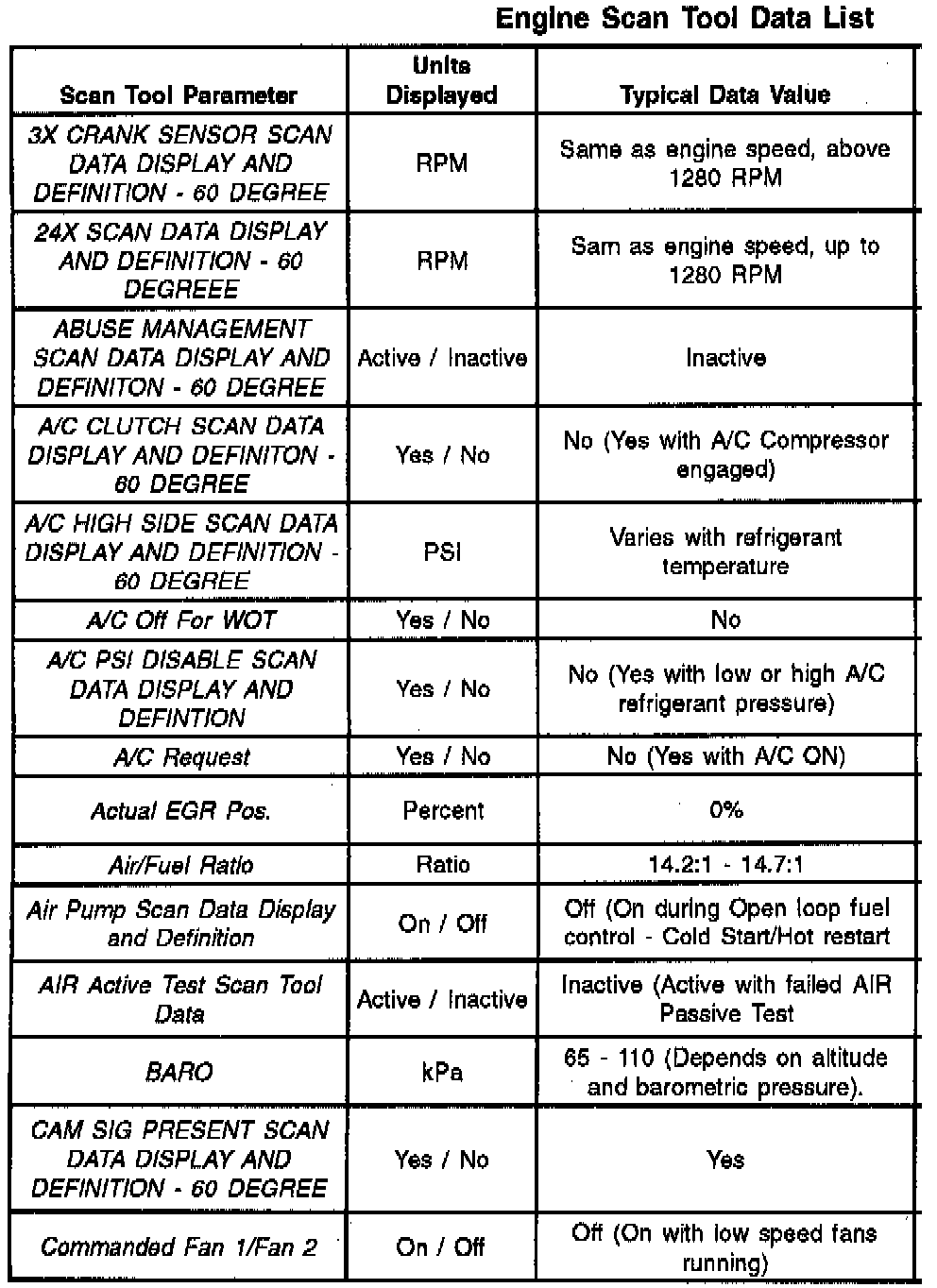 Engine Scan Tool Data List

| Scan Tool Parameter | Units Displayed | Typical Data Value |
|---|---|---|
| 3X CRANK SENSOR SCAN DATA DISPLAY AND DEFINITION - 60 DEGREE | RPM | Same as engine speed, above 1280 RPM |
| 24X SCAN DATA DISPLAY AND DEFINITION - 60 DEGREEE | RPM | Sam as engine speed, up to 1280 RPM |
| ABUSE MANAGEMENT SCAN DATA DISPLAY AND DEFINITON - 60 DEGREE | Active / Inactive | Inactive |
| A/C CLUTCH SCAN DATA DISPLAY AND DEFINITON - 60 DEGREE | Yes / No | No (Yes with A/C Compressor engaged) |
| A/C HIGH SIDE SCAN DATA DISPLAY AND DEFINITION - 60 DEGREE | PSI | Varies with refrigerant temperature |
| A/C Off For WOT | Yes / No | No |
| A/C PSI DISABLE SCAN DATA DISPLAY AND DEFINTION | Yes / No | No (Yes with low or high A/C refrigerant pressure) |
| A/C Request | Yes / No | No (Yes with A/C ON) |
| Actual EGR Pos. | Percent | 0% |
| Air/Fuel Ratio | Ratio | 14.2:1 - 14.7:1 |
| Air Pump Scan Data Display and Definition | On / Off | Off (On during Open loop fuel control - Cold Start/Hot restart |
| AIR Active Test Scan Tool Data | Active / Inactive | Inactive (Active with failed AIR Passive Test |
| BARO | kPa | 65 - 110 (Depends on altitude and barometric pressure). |
| CAM SIG PRESENT SCAN DATA DISPLAY AND DEFINITION - 60 DEGREE | Yes / No | Yes |
| Commanded Fan 1/Fan 2 | On / Off | Off (On with low speed fans running) |